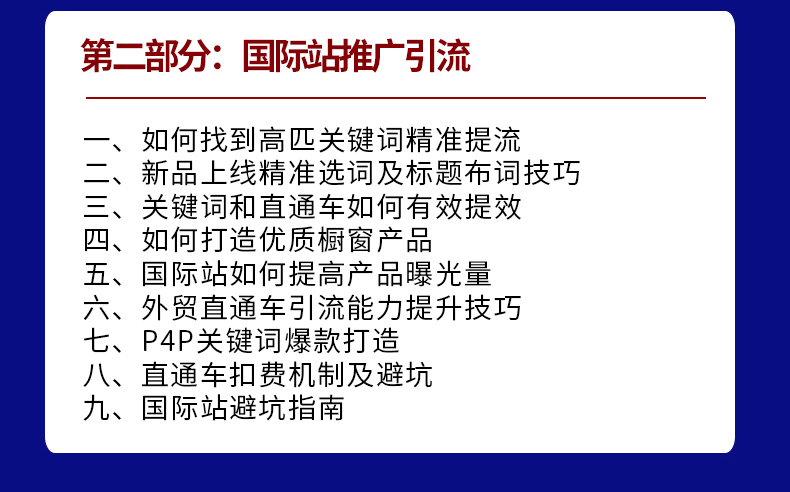 第二部分：国际站推广引流

一、如何找到高匹关键词精准提流
二、新品上线精准选词及标题布词技巧
三、关键词和直通车如何有效提效
四、如何打造优质橱窗产品
五、国际站如何提高产品曝光量
六、外贸直通车引流能力提升技巧
七、P4P关键词爆款打造
八、直通车扣费机制及避坑
九、国际站避坑指南